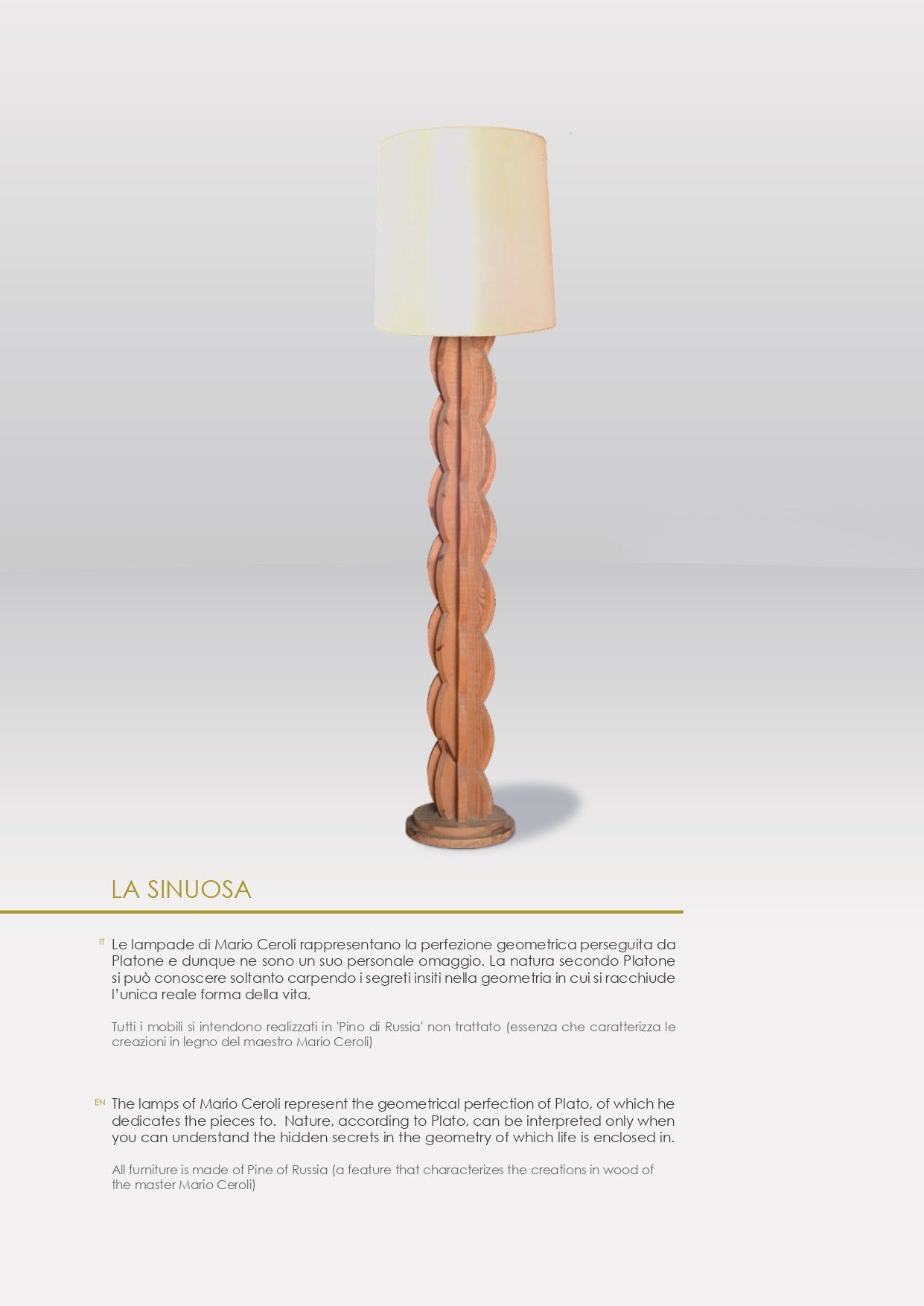 LA SINUOSA

IT Le lampade di Mario Ceroli rappresentano la perfezione geometrica perseguita da Platone e dunque ne sono un suo personale omaggio. La natura secondo Platone si può conoscere soltanto carpendo i segreti insiti nella geometria in cui si racchiude l'unica reale forma della vita.

Tutti i mobili si intendono realizzati in 'Pino di Russia' non trattato (essenza che caratterizza le creazioni in legno del maestro Mario Ceroli)

EN The lamps of Mario Ceroli represent the geometrical perfection of Plato, of which he dedicates the pieces to. Nature, according to Plato, can be interpreted only when you can understand the hidden secrets in the geometry of which life is enclosed in.

All furniture is made of Pine of Russia (a feature that characterizes the creations in wood of the master Mario Ceroli)